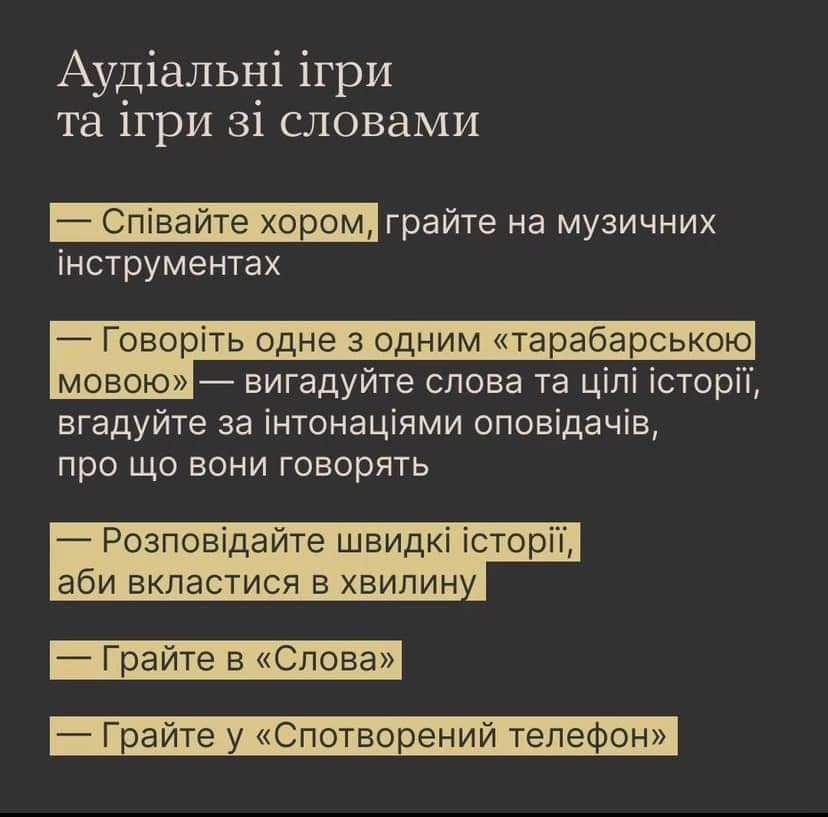 Аудіальні ігри
та ігри зі словами

— Співайте хором, грайте на музичних інструментах

— Говоріть одне з одним «тарабарською мовою» — вигадуйте слова та цілі історії, вгадуйте за інтонаціями оповідачів, про що вони говорять

— Розповідайте швидкі історії, аби вкластися в хвилину

— Грайте в «Слова»

— Грайте у «Спотворений телефон»